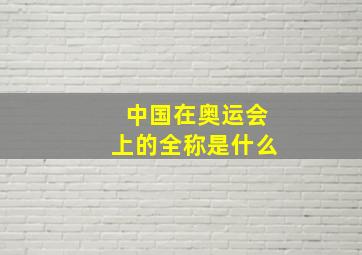 中国在奥运会上的全称是什么